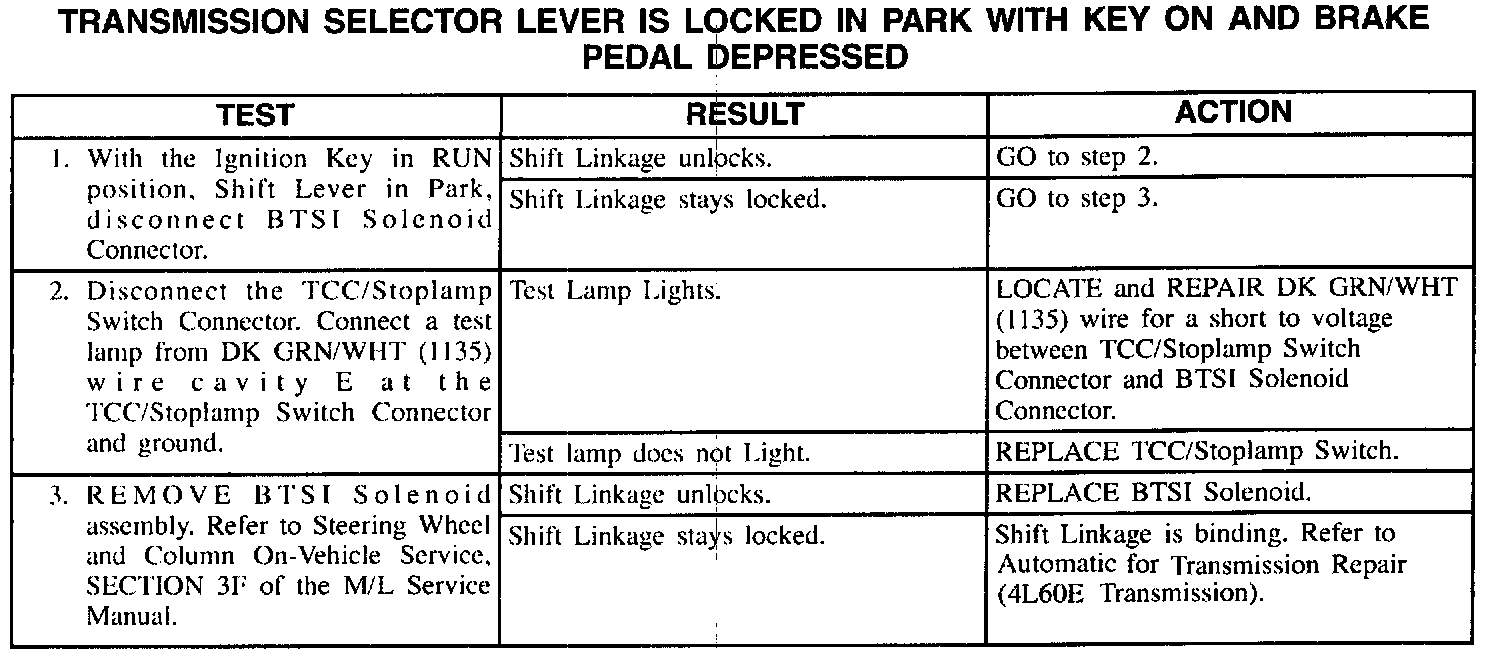 TRANSMISSION SELECTOR LEVER IS LOCKED IN PARK WITH KEY ON AND BRAKE PEDAL DEPRESSED

| TEST | RESULT | ACTION |
|---|---|---|
| 1. With the Ignition Key in RUN position, Shift Lever in Park, disconnect BTSI Solenoid Connector. | Shift Linkage unlocks. | GO to step 2. |
| | Shift Linkage stays locked. | GO to step 3. |
| 2. Disconnect the TCC/Stoplamp Switch Connector. Connect a test lamp from DK GRN/WHT (1135) wire cavity E at the TCC/Stoplamp Switch Connector and ground. | Test Lamp Lights. | LOCATE and REPAIR DK GRN/WHT (1135) wire for a short to voltage between TCC/Stoplamp Switch Connector and BTSI Solenoid Connector. |
| | Test lamp does not Light. | REPLACE TCC/Stoplamp Switch. |
| 3. REMOVE BTSI Solenoid assembly. Refer to Steering Wheel and Column On-Vehicle Service, SECTION 3F of the M/L Service Manual. | Shift Linkage unlocks. | REPLACE BTSI Solenoid. |
| | Shift Linkage stays locked. | Shift Linkage is binding. Refer to Automatic for Transmission Repair (4L60E Transmission). |